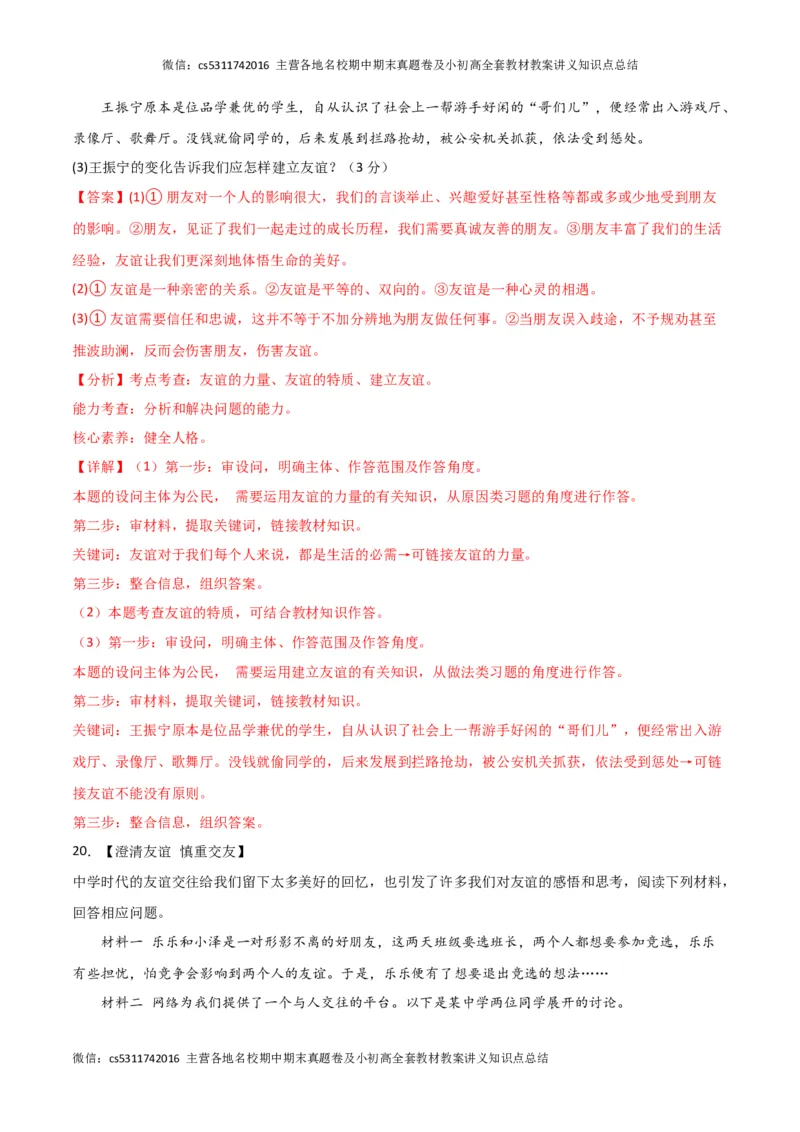 微信：cs5311742016 主营各地名校期中期末真题卷及小初高全套教材教案讲义知识点总结

王振宁原本是位品学兼优的学生，自从认识了社会上一帮游手好闲的“哥们儿”，便经常出入游戏厅、录像厅、歌舞厅。没钱就偷同学的，后来发展到拦路抢劫，被公安机关抓获，依法受到惩处。

(3)王振宁的变化告诉我们应怎样建立友谊？（3分）

【答案】(1)① 朋友对一个人的影响很大，我们的言谈举止、兴趣爱好甚至性格等都或多或少地受到朋友的影响。②朋友，见证了我们一起走过的成长历程，我们需要真诚友善的朋友。③朋友丰富了我们的生活经验，友谊让我们更深刻地体悟生命的美好。

(2)① 友谊是一种亲密的关系。②友谊是平等的、双向的。③友谊是一种心灵的相遇。

(3)① 友谊需要信任和忠诚，这并不等于不加分辨地为朋友做任何事。②当朋友误入歧途，不予规劝甚至推波助澜，反而会伤害朋友，伤害友谊。

【分析】考点考查：友谊的力量、友谊的特质、建立友谊。

能力考查：分析和解决问题的能力。

核心素养：健全人格。

【详解】（1）第一步：审设问，明确主体、作答范围及作答角度。

本题的设问主体为公民， 需要运用友谊的力量的有关知识，从原因类习题的角度进行作答。

第二步：审材料，提取关键词，链接教材知识。

关键词：友谊对于我们每个人来说，都是生活的必需→可链接友谊的力量。

第三步：整合信息，组织答案。

（2）本题考查友谊的特质，可结合教材知识作答。

（3）第一步：审设问，明确主体、作答范围及作答角度。

本题的设问主体为公民， 需要运用建立友谊的有关知识，从做法类习题的角度进行作答。

第二步：审材料，提取关键词，链接教材知识。

关键词：王振宁原本是位品学兼优的学生，自从认识了社会上一帮游手好闲的“哥们儿”，便经常出入游戏厅、录像厅、歌舞厅。没钱就偷同学的，后来发展到拦路抢劫，被公安机关抓获，依法受到惩处→可链接友谊不能没有原则。

第三步：整合信息，组织答案。

20. 【澄清友谊 慎重交友】

中学时代的友谊交往给我们留下太多美好的回忆，也引发了许多我们对友谊的感悟和思考，阅读下列材料，回答相应问题。

材料一 乐乐和小泽是一对形影不离的好朋友，这两天班级要选班长，两个人都想要参加竞选，乐乐有些担忧，怕竞争会影响到两个人的友谊。于是，乐乐便有了想要退出竞选的想法……

材料二 网络为我们提供了一个与人交往的平台。以下是某中学两位同学展开的讨论。

微信：cs5311742016 主营各地名校期中期末真题卷及小初高全套教材教案讲义知识点总结